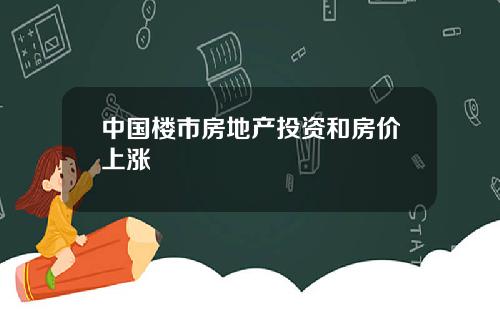 中国楼市房地产投资和房价上涨

STAT